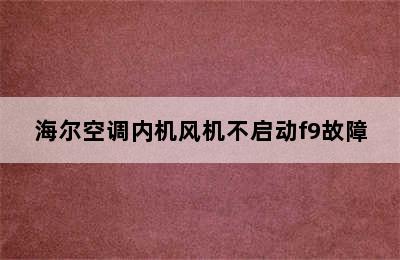 海尔空调内机风机不启动f9故障